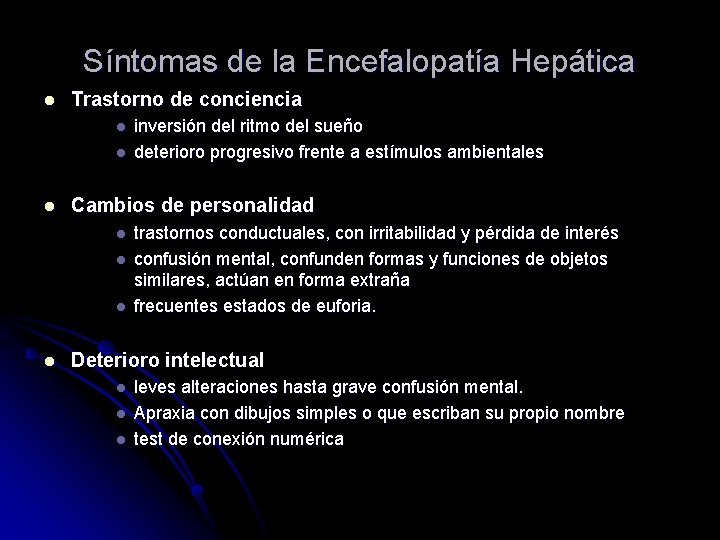 Síntomas de la Encefalopatía Hepática

- Trastorno de conciencia
  - inversión del ritmo del sueño
  - deterioro progresivo frente a estímulos ambientales

- Cambios de personalidad
  - trastornos conductuales, con irritabilidad y pérdida de interés
  - confusión mental, confunden formas y funciones de objetos similares, actúan en forma extraña
  - frecuentes estados de euforia.

- Deterioro intelectual
  - leves alteraciones hasta grave confusión mental.
  - Apraxia con dibujos simples o que escriban su propio nombre
  - test de conexión numérica